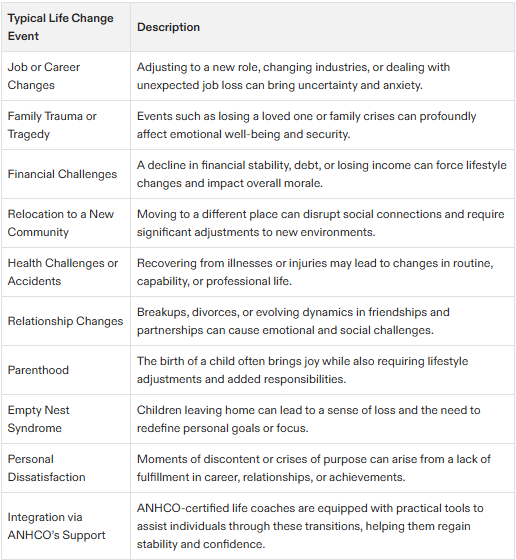 | Typical Life Change Event | Description |
|---|---|
| Job or Career Changes | Adjusting to a new role, changing industries, or dealing with unexpected job loss can bring uncertainty and anxiety. |
| Family Trauma or Tragedy | Events such as losing a loved one or family crises can profoundly affect emotional well-being and security. |
| Financial Challenges | A decline in financial stability, debt, or losing income can force lifestyle changes and impact overall morale. |
| Relocation to a New Community | Moving to a different place can disrupt social connections and require significant adjustments to new environments. |
| Health Challenges or Accidents | Recovering from illnesses or injuries may lead to changes in routine, capability, or professional life. |
| Relationship Changes | Breakups, divorces, or evolving dynamics in friendships and partnerships can cause emotional and social challenges. |
| Parenthood | The birth of a child often brings joy while also requiring lifestyle adjustments and added responsibilities. |
| Empty Nest Syndrome | Children leaving home can lead to a sense of loss and the need to redefine personal goals or focus. |
| Personal Dissatisfaction | Moments of discontent or crises of purpose can arise from a lack of fulfillment in career, relationships, or achievements. |
| Integration via ANHCO's Support | ANHCO-certified life coaches are equipped with practical tools to assist individuals through these transitions, helping them regain stability and confidence. |